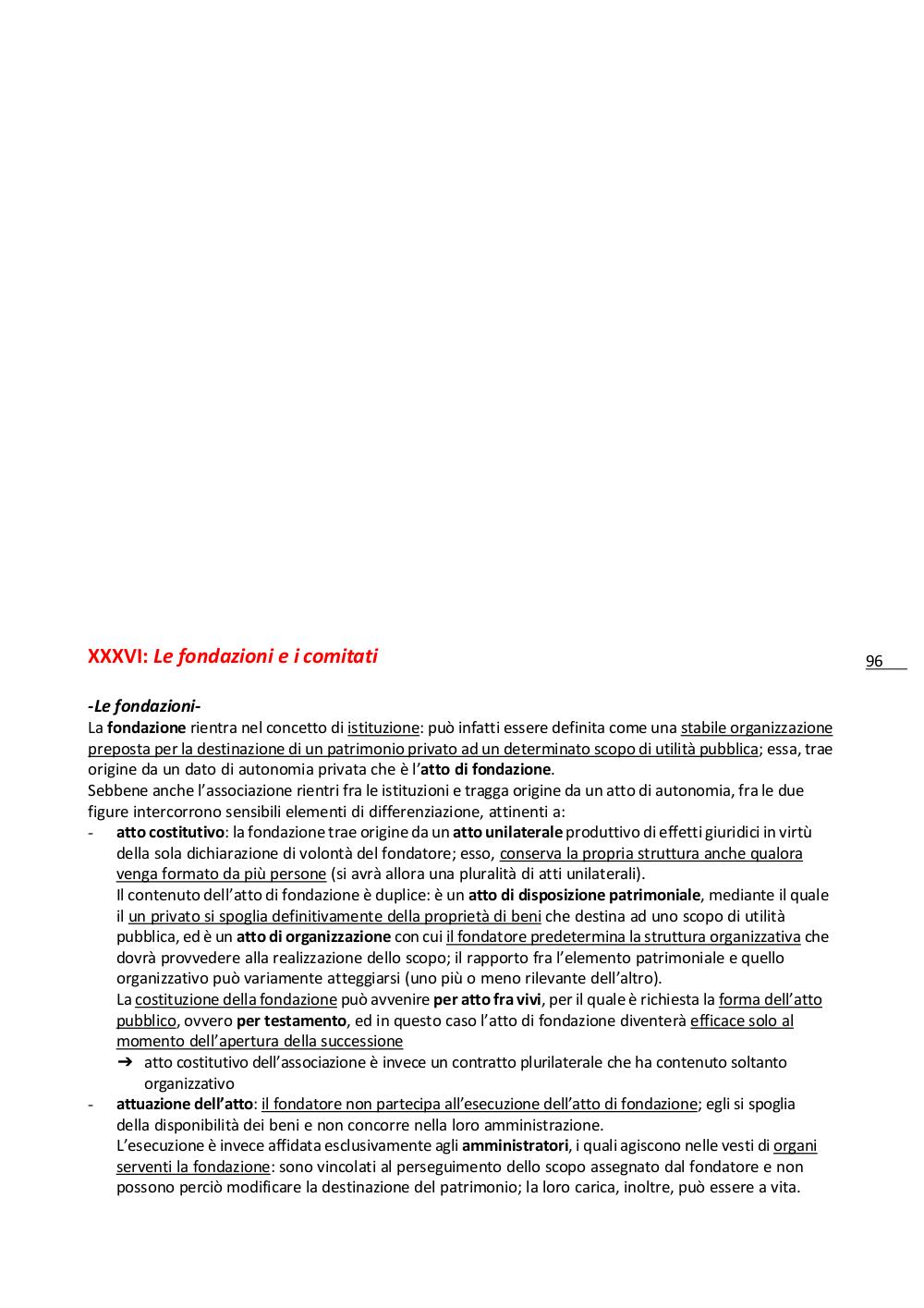 XXXVI: Le fondazioni e i comitati

96

-Le fondazioni-

La fondazione rientra nel concetto di istituzione: può infatti essere definita come una stabile organizzazione preposta per la destinazione di un patrimonio privato ad un determinato scopo di utilità pubblica; essa, trae origine da un dato di autonomia privata che è l'atto di fondazione.

Sebbene anche l'associazione rientri fra le istituzioni e tragga origine da un atto di autonomia, fra le due figure intercorrono sensibili elementi di differenziazione, attinenti a:

- atto costitutivo: la fondazione trae origine da un atto unilaterale produttivo di effetti giuridici in virtù della sola dichiarazione di volontà del fondatore; esso, conserva la propria struttura anche qualora venga formato da più persone (si avrà allora una pluralità di atti unilaterali).
Il contenuto dell'atto di fondazione è duplice: è un atto di disposizione patrimoniale, mediante il quale il un privato si spoglia definitivamente della proprietà di beni che destina ad uno scopo di utilità pubblica, ed è un atto di organizzazione con cui il fondatore predetermina la struttura organizzativa che dovrà provvedere alla realizzazione dello scopo; il rapporto fra l'elemento patrimoniale e quello organizzativo può variamente atteggiarsi (uno più o meno rilevante dell'altro).
La costituzione della fondazione può avvenire per atto fra vivi, per il quale è richiesta la forma dell'atto pubblico, ovvero per testamento, ed in questo caso l'atto di fondazione diventerà efficace solo al momento dell'apertura della successione
➔ atto costitutivo dell'associazione è invece un contratto plurilaterale che ha contenuto soltanto organizzativo
- attuazione dell'atto: il fondatore non partecipa all'esecuzione dell'atto di fondazione; egli si spoglia della disponibilità dei beni e non concorre nella loro amministrazione.
L'esecuzione è invece affidata esclusivamente agli amministratori, i quali agiscono nelle vesti di organi serventi la fondazione: sono vincolati al perseguimento dello scopo assegnato dal fondatore e non possono perciò modificare la destinazione del patrimonio; la loro carica, inoltre, può essere a vita.